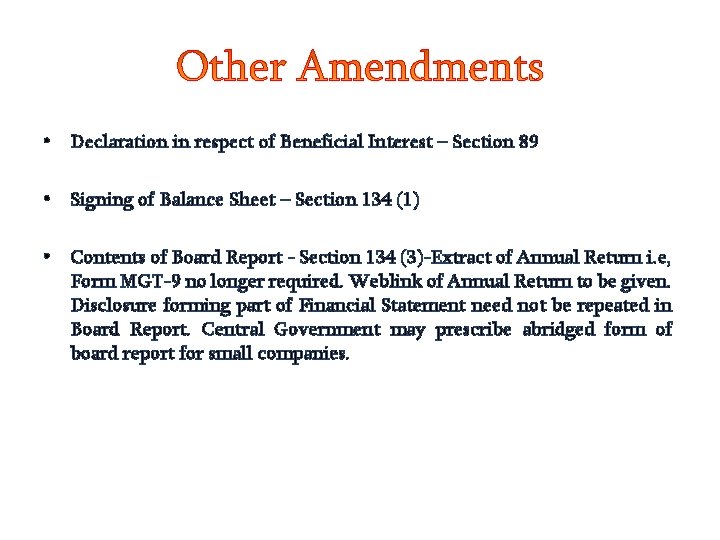 Other Amendments

• Declaration in respect of Beneficial Interest – Section 89

• Signing of Balance Sheet – Section 134 (1)

• Contents of Board Report - Section 134 (3)-Extract of Annual Return i.e, Form MGT-9 no longer required. Weblink of Annual Return to be given. Disclosure forming part of Financial Statement need not be repeated in Board Report. Central Government may prescribe abridged form of board report for small companies.